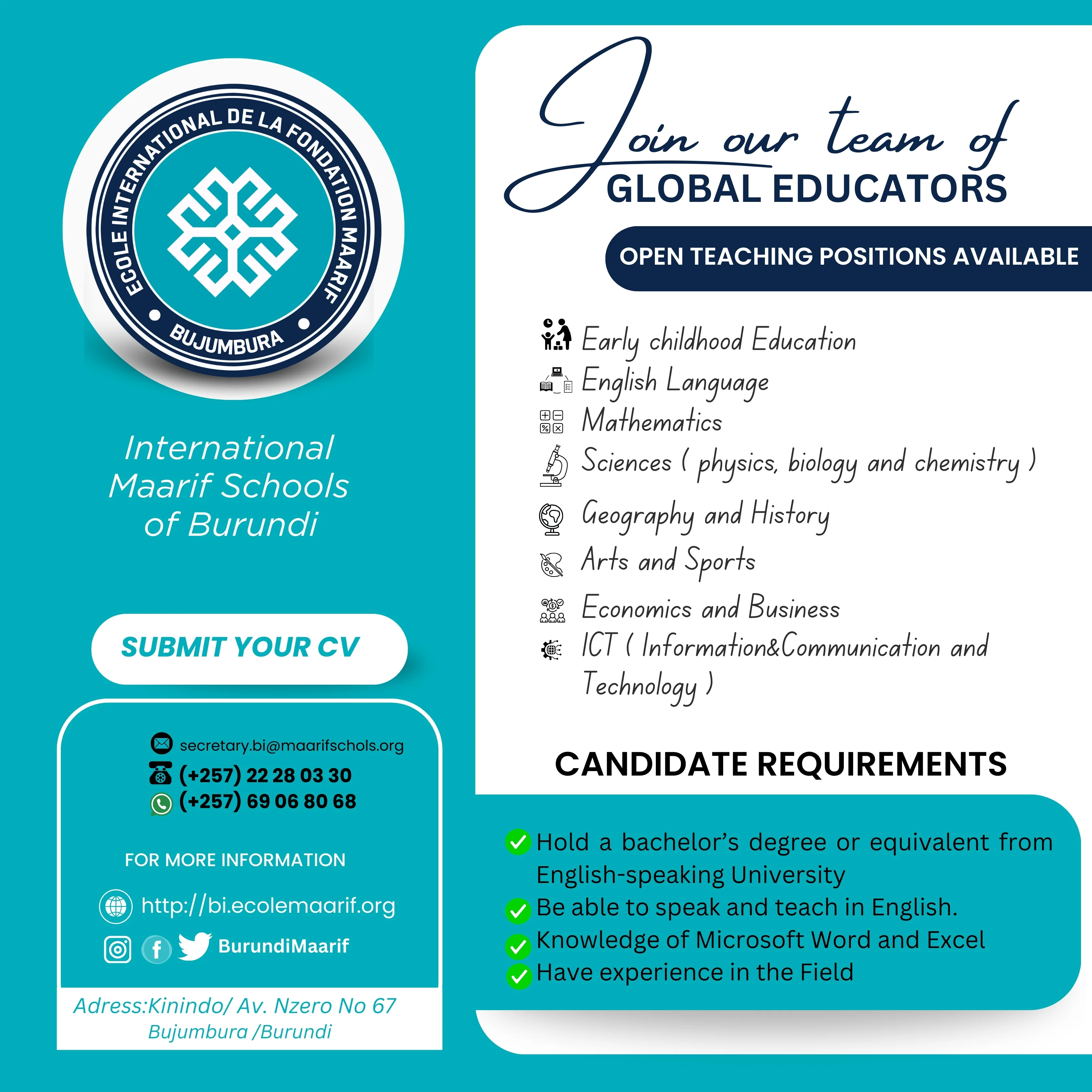 ECOLE INTERNATIONAL DE LA FONDATION MAARIF
BUJUMBURA

International Maarif Schools of Burundi

SUBMIT YOUR CV

secretary.bi@maarifschols.org
(+257) 22 28 03 30
(+257) 69 06 80 68

FOR MORE INFORMATION

http://bi.ecolemaarif.org

BurundiMaarif

Adress:Kinindo/ Av. Nzero No 67
Bujumbura /Burundi

Join our team of
GLOBAL EDUCATORS

OPEN TEACHING POSITIONS AVAILABLE

Early childhood Education
English Language
Mathematics
Sciences ( physics, biology and chemistry )
Geography and History
Arts and Sports
Economics and Business
ICT ( Information&Communication and Technology )

CANDIDATE REQUIREMENTS

Hold a bachelor's degree or equivalent from English-speaking University
Be able to speak and teach in English.
Knowledge of Microsoft Word and Excel
Have experience in the Field